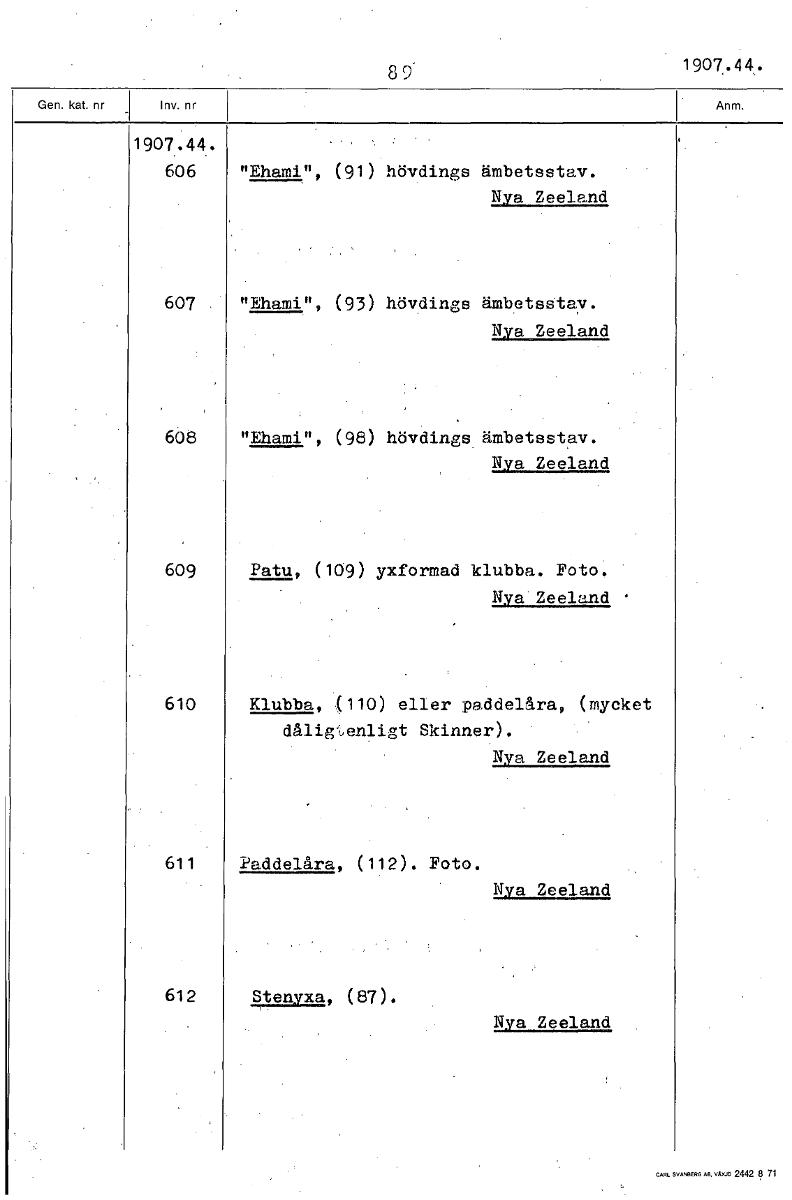 89

1907.44.

| Gen. kat. nr | Inv. nr | | Anm. |
|---|---|---|---|
| | 1907.44. | | |
| | 606 | "Ehami", (91) hövdings ämbetsstav. Nya Zeeland | |
| | 607 | "Ehami", (93) hövdings ämbetsstav. Nya Zeeland | |
| | 608 | "Ehami", (98) hövdings ämbetsstav. Nya Zeeland | |
| | 609 | Patu, (109) yxformad klubba. Foto. Nya Zeeland | |
| | 610 | Klubba, (110) eller paddelåra, (mycket dåligtenligt Skinner). Nya Zeeland | |
| | 611 | Paddelåra, (112). Foto. Nya Zeeland | |
| | 612 | Stenyxa, (87). Nya Zeeland | |

CARL SVANBERG AB, VÄXJÖ 2442 8 71